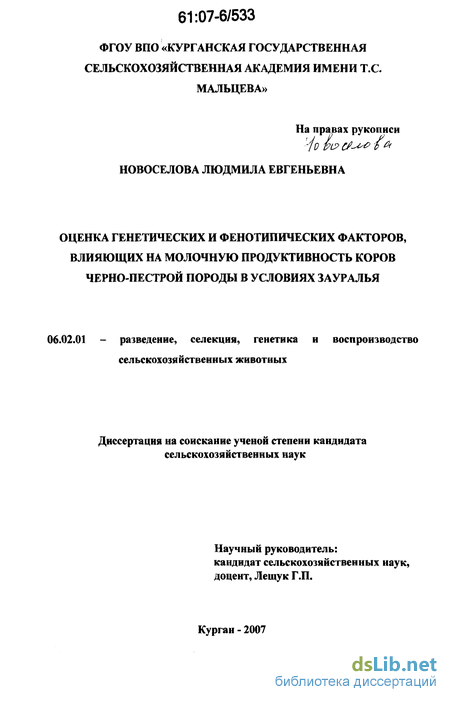 61:07-6/533

ФГОУ ВПО «КУРГАНСКАЯ ГОСУДАРСТВЕННАЯ СЕЛЬСКОХОЗЯЙСТВЕННАЯ АКАДЕМИЯ ИМЕНИ Т.С. МАЛЬЦЕВА»

На правах рукописи
Новоселова

НОВОСЕЛОВА ЛЮДМИЛА ЕВГЕНЬЕВНА

ОЦЕНКА ГЕНЕТИЧЕСКИХ И ФЕНОТИПИЧЕСКИХ ФАКТОРОВ, ВЛИЯЮЩИХ НА МОЛОЧНУЮ ПРОДУКТИВНОСТЬ КОРОВ ЧЕРНО-ПЕСТРОЙ ПОРОДЫ В УСЛОВИЯХ ЗАУРАЛЬЯ

06.02.01 – разведение, селекция, генетика и воспроизводство сельскохозяйственных животных

Диссертация на соискание ученой степени кандидата сельскохозяйственных наук

Научный руководитель:
кандидат сельскохозяйственных наук,
доцент, Лещук Г.П.

Курган - 2007

dsLib.net
библиотека диссертаций